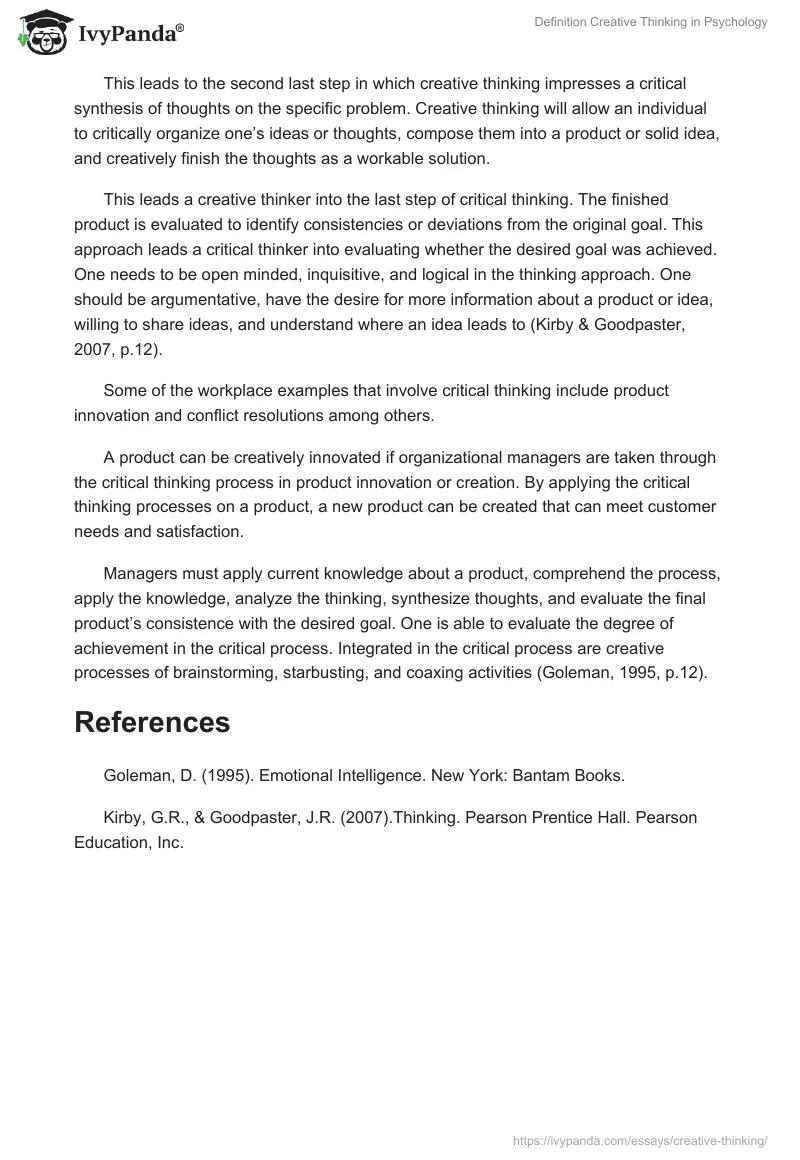 IvyPanda®

Definition Creative Thinking in Psychology

This leads to the second last step in which creative thinking impresses a critical synthesis of thoughts on the specific problem. Creative thinking will allow an individual to critically organize one's ideas or thoughts, compose them into a product or solid idea, and creatively finish the thoughts as a workable solution.

This leads a creative thinker into the last step of critical thinking. The finished product is evaluated to identify consistencies or deviations from the original goal. This approach leads a critical thinker into evaluating whether the desired goal was achieved. One needs to be open minded, inquisitive, and logical in the thinking approach. One should be argumentative, have the desire for more information about a product or idea, willing to share ideas, and understand where an idea leads to (Kirby & Goodpaster, 2007, p.12).

Some of the workplace examples that involve critical thinking include product innovation and conflict resolutions among others.

A product can be creatively innovated if organizational managers are taken through the critical thinking process in product innovation or creation. By applying the critical thinking processes on a product, a new product can be created that can meet customer needs and satisfaction.

Managers must apply current knowledge about a product, comprehend the process, apply the knowledge, analyze the thinking, synthesize thoughts, and evaluate the final product's consistence with the desired goal. One is able to evaluate the degree of achievement in the critical process. Integrated in the critical process are creative processes of brainstorming, starbusting, and coaxing activities (Goleman, 1995, p.12).

References

Goleman, D. (1995). Emotional Intelligence. New York: Bantam Books.

Kirby, G.R., & Goodpaster, J.R. (2007).Thinking. Pearson Prentice Hall. Pearson Education, Inc.

https://ivypanda.com/essays/creative-thinking/